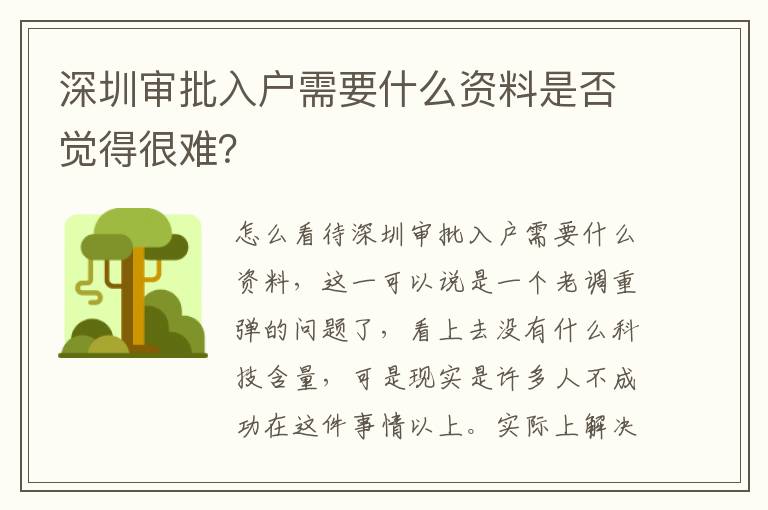 深圳审批入户需要什么资料是否觉得很难?

怎么看待深圳审批入户需要什么资料，这一可以说是一个老调重弹的问题了，看上去没有什么科技含量，可是现实是许多人不成功在这件事情以上。实际上解决